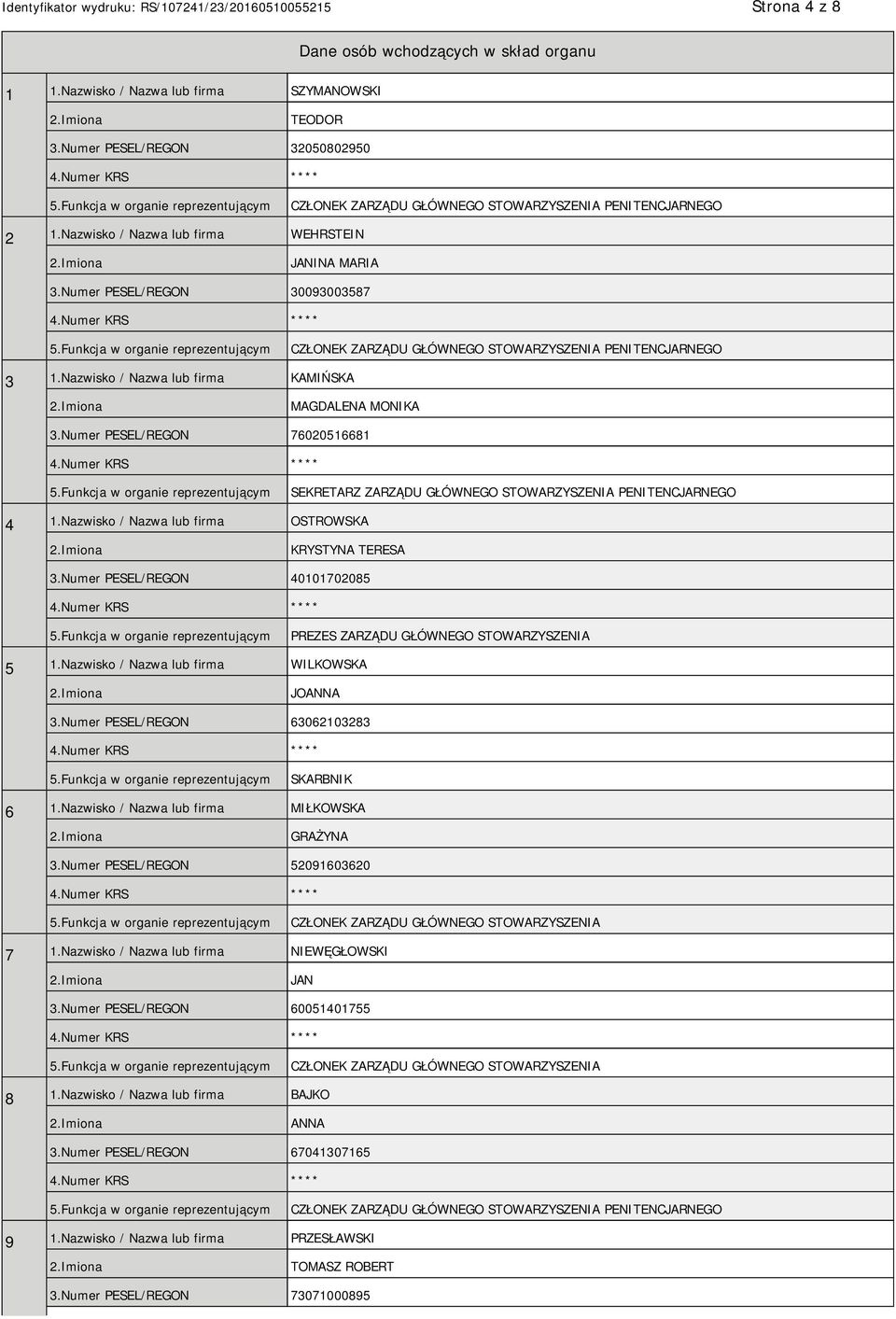 Identyfikator wydruku: RS/107241/23/20160510055215 Strona 4 z 8

Dane osób wchodzących w skład organu

| | | |
|---|---|---|
| 1 | 1.Nazwisko / Nazwa lub firma | SZYMANOWSKI |
| | 2.Imiona | TEODOR |
| | 3.Numer PESEL/REGON | 32050802950 |
| | 4.Numer KRS | **** |
| | 5.Funkcja w organie reprezentującym | CZŁONEK ZARZĄDU GŁÓWNEGO STOWARZYSZENIA PENITENCJARNEGO |
| 2 | 1.Nazwisko / Nazwa lub firma | WEHRSTEIN |
| | 2.Imiona | JANINA MARIA |
| | 3.Numer PESEL/REGON | 30093003587 |
| | 4.Numer KRS | **** |
| | 5.Funkcja w organie reprezentującym | CZŁONEK ZARZĄDU GŁÓWNEGO STOWARZYSZENIA PENITENCJARNEGO |
| 3 | 1.Nazwisko / Nazwa lub firma | KAMIŃSKA |
| | 2.Imiona | MAGDALENA MONIKA |
| | 3.Numer PESEL/REGON | 76020516681 |
| | 4.Numer KRS | **** |
| | 5.Funkcja w organie reprezentującym | SEKRETARZ ZARZĄDU GŁÓWNEGO STOWARZYSZENIA PENITENCJARNEGO |
| 4 | 1.Nazwisko / Nazwa lub firma | OSTROWSKA |
| | 2.Imiona | KRYSTYNA TERESA |
| | 3.Numer PESEL/REGON | 40101702085 |
| | 4.Numer KRS | **** |
| | 5.Funkcja w organie reprezentującym | PREZES ZARZĄDU GŁÓWNEGO STOWARZYSZENIA |
| 5 | 1.Nazwisko / Nazwa lub firma | WILKOWSKA |
| | 2.Imiona | JOANNA |
| | 3.Numer PESEL/REGON | 63062103283 |
| | 4.Numer KRS | **** |
| | 5.Funkcja w organie reprezentującym | SKARBNIK |
| 6 | 1.Nazwisko / Nazwa lub firma | MIŁKOWSKA |
| | 2.Imiona | GRAŻYNA |
| | 3.Numer PESEL/REGON | 52091603620 |
| | 4.Numer KRS | **** |
| | 5.Funkcja w organie reprezentującym | CZŁONEK ZARZĄDU GŁÓWNEGO STOWARZYSZENIA |
| 7 | 1.Nazwisko / Nazwa lub firma | NIEWĘGŁOWSKI |
| | 2.Imiona | JAN |
| | 3.Numer PESEL/REGON | 60051401755 |
| | 4.Numer KRS | **** |
| | 5.Funkcja w organie reprezentującym | CZŁONEK ZARZĄDU GŁÓWNEGO STOWARZYSZENIA |
| 8 | 1.Nazwisko / Nazwa lub firma | BAJKO |
| | 2.Imiona | ANNA |
| | 3.Numer PESEL/REGON | 67041307165 |
| | 4.Numer KRS | **** |
| | 5.Funkcja w organie reprezentującym | CZŁONEK ZARZĄDU GŁÓWNEGO STOWARZYSZENIA PENITENCJARNEGO |
| 9 | 1.Nazwisko / Nazwa lub firma | PRZESŁAWSKI |
| | 2.Imiona | TOMASZ ROBERT |
| | 3.Numer PESEL/REGON | 73071000895 |